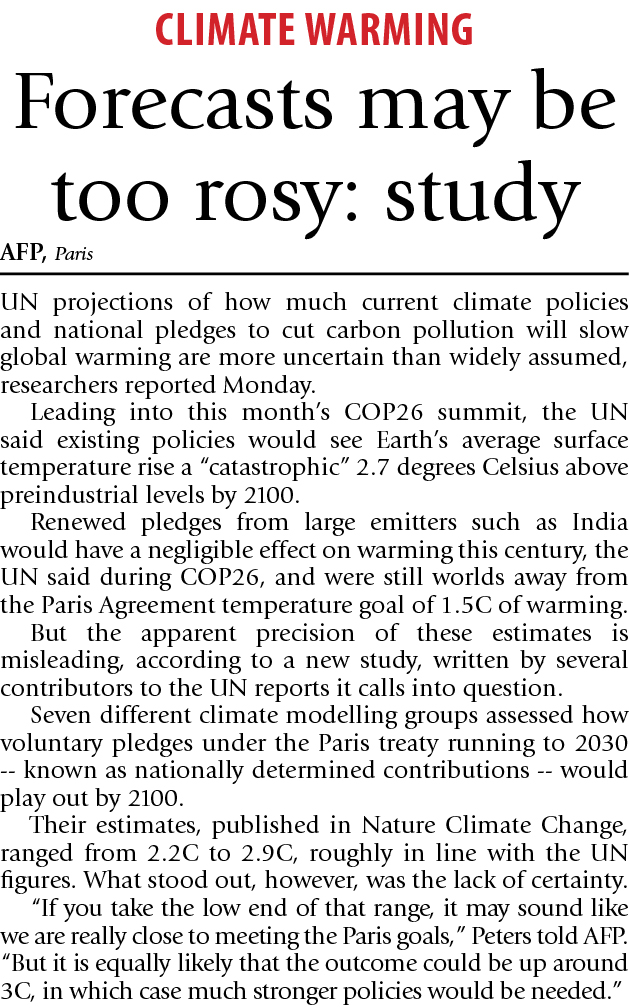 CLIMATE WARMING

Forecasts may be too rosy: study

AFP, Paris

UN projections of how much current climate policies and national pledges to cut carbon pollution will slow global warming are more uncertain than widely assumed, researchers reported Monday.

Leading into this month's COP26 summit, the UN said existing policies would see Earth's average surface temperature rise a "catastrophic" 2.7 degrees Celsius above preindustrial levels by 2100.

Renewed pledges from large emitters such as India would have a negligible effect on warming this century, the UN said during COP26, and were still worlds away from the Paris Agreement temperature goal of 1.5C of warming.

But the apparent precision of these estimates is misleading, according to a new study, written by several contributors to the UN reports it calls into question.

Seven different climate modelling groups assessed how voluntary pledges under the Paris treaty running to 2030 -- known as nationally determined contributions -- would play out by 2100.

Their estimates, published in Nature Climate Change, ranged from 2.2C to 2.9C, roughly in line with the UN figures. What stood out, however, was the lack of certainty.

"If you take the low end of that range, it may sound like we are really close to meeting the Paris goals," Peters told AFP. "But it is equally likely that the outcome could be up around 3C, in which case much stronger policies would be needed."